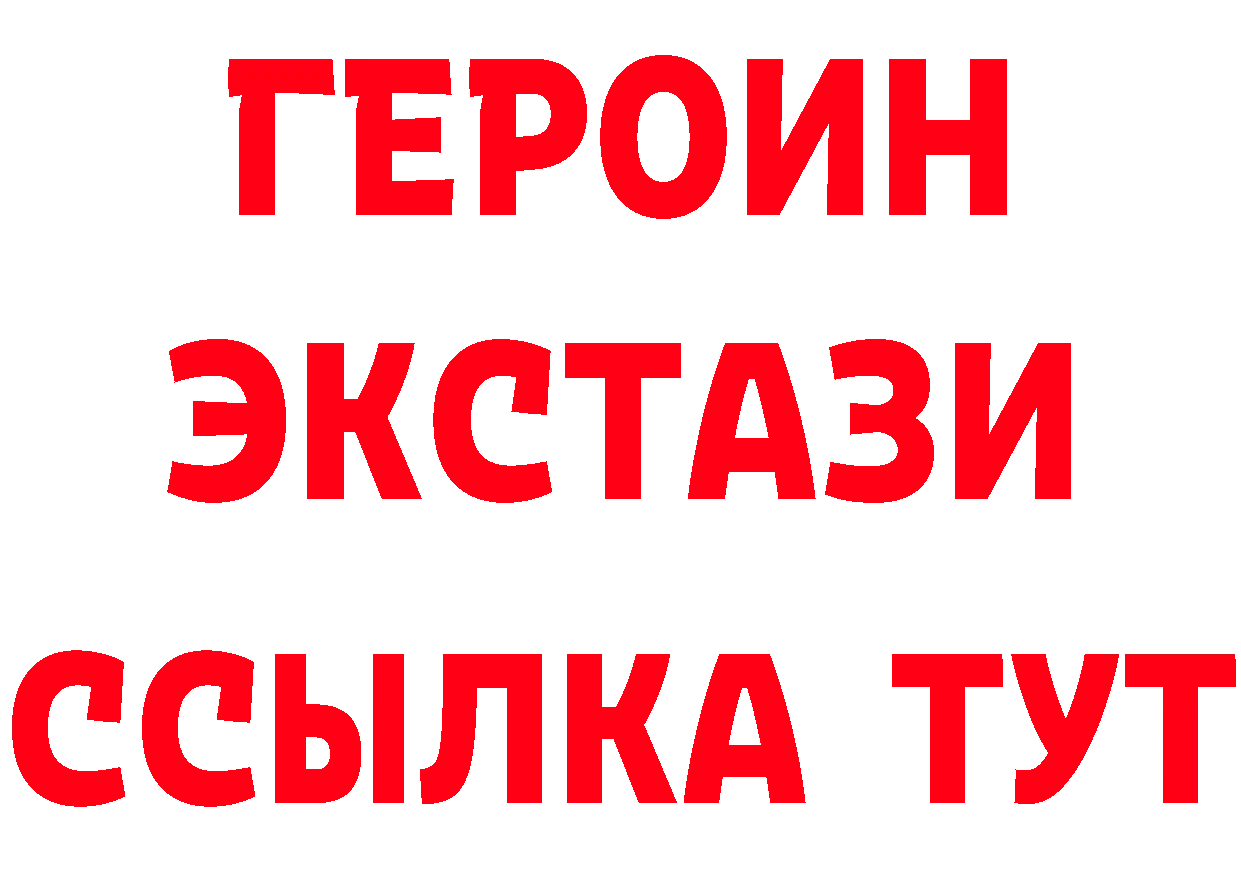 ГЕРОИН
ЭКСТАЗИ
ССЫЛКА ТУТ